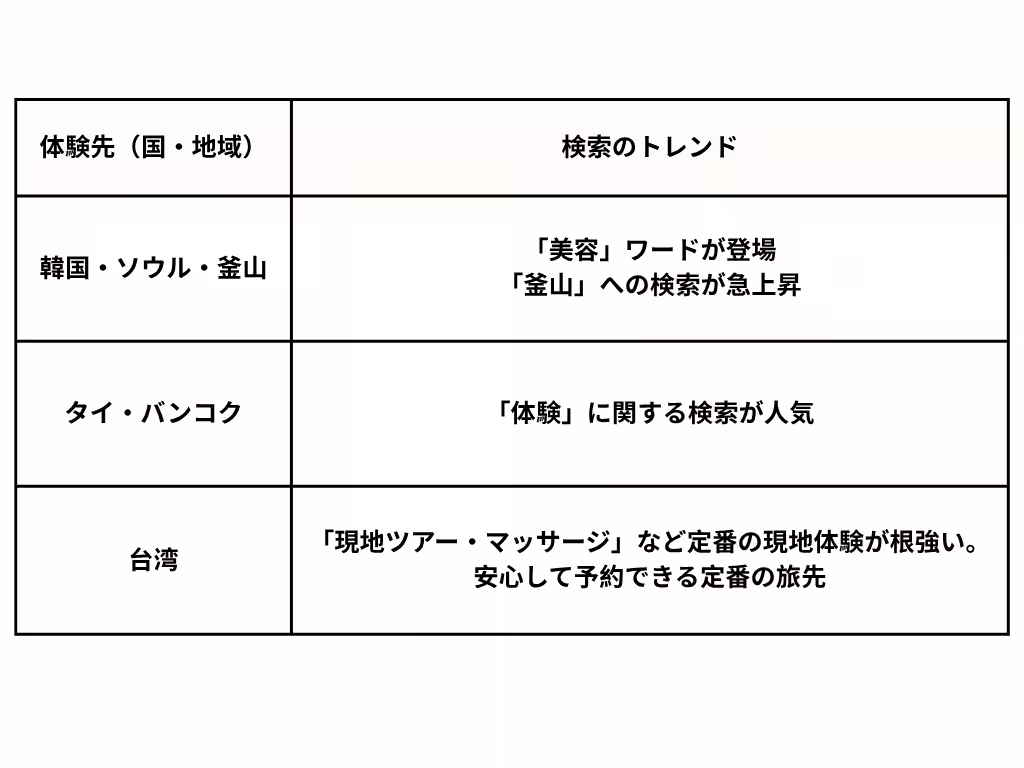 | 体験先（国・地域） | 検索のトレンド |
|---|---|
| 韓国・ソウル・釜山 | 「美容」ワードが登場 「釜山」への検索が急上昇 |
| タイ・バンコク | 「体験」に関する検索が人気 |
| 台湾 | 「現地ツアー・マッサージ」など定番の現地体験が根強い。安心して予約できる定番の旅先 |